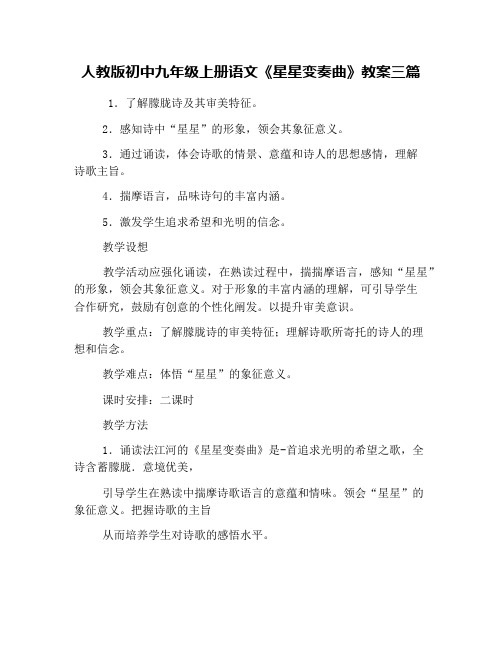 人教版初中九年级上册语文《星星变奏曲》教案三篇

1．了解朦胧诗及其审美特征。

2．感知诗中“星星”的形象，领会其象征意义。

3．通过诵读，体会诗歌的情景、意蕴和诗人的思想感情，理解诗歌主旨。

4．揣摩语言，品味诗句的丰富内涵。

5．激发学生追求希望和光明的信念。

教学设想

教学活动应强化诵读，在熟读过程中，揣揣摩语言，感知“星星”的形象，领会其象征意义。对于形象的丰富内涵的理解，可引导学生合作研究，鼓励有创意的个性化阐发。以提升审美意识。

教学重点：了解朦胧诗的审美特征：理解诗歌所寄托的诗人的理想和信念。

教学难点：体悟“星星”的象征意义。

课时安排：二课时

教学方法

1．诵读法江河的《星星变奏曲》是-首追求光明的希望之歌，全诗含蓄朦胧．意境优美，

引导学生在熟读中揣摩诗歌语言的意蕴和情味。领会“星星”的象征意义。把握诗歌的主旨

从而培养学生对诗歌的感悟水平。